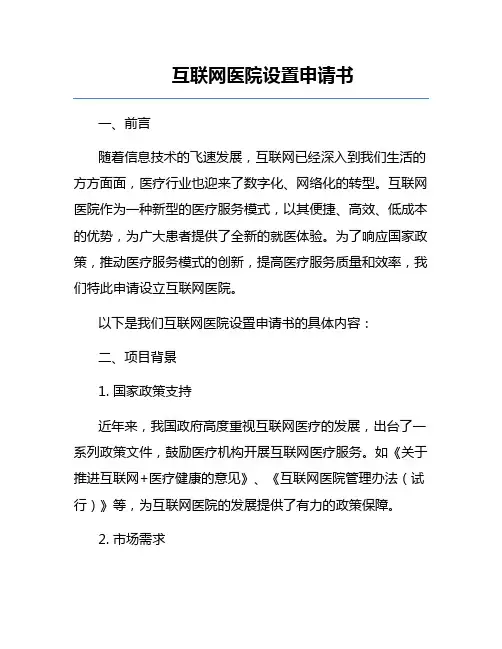 互联网医院设置申请书

一、前言

随着信息技术的飞速发展，互联网已经深入到我们生活的方方面面，医疗行业也迎来了数字化、网络化的转型。互联网医院作为一种新型的医疗服务模式，以其便捷、高效、低成本的优势，为广大患者提供了全新的就医体验。为了响应国家政策，推动医疗服务模式的创新，提高医疗服务质量和效率，我们特此申请设立互联网医院。

以下是我们互联网医院设置申请书的具体内容：

二、项目背景

1. 国家政策支持

近年来，我国政府高度重视互联网医疗的发展，出台了一系列政策文件，鼓励医疗机构开展互联网医疗服务。如《关于推进互联网+医疗健康的意见》、《互联网医院管理办法（试行）》等，为互联网医院的发展提供了有力的政策保障。

2. 市场需求